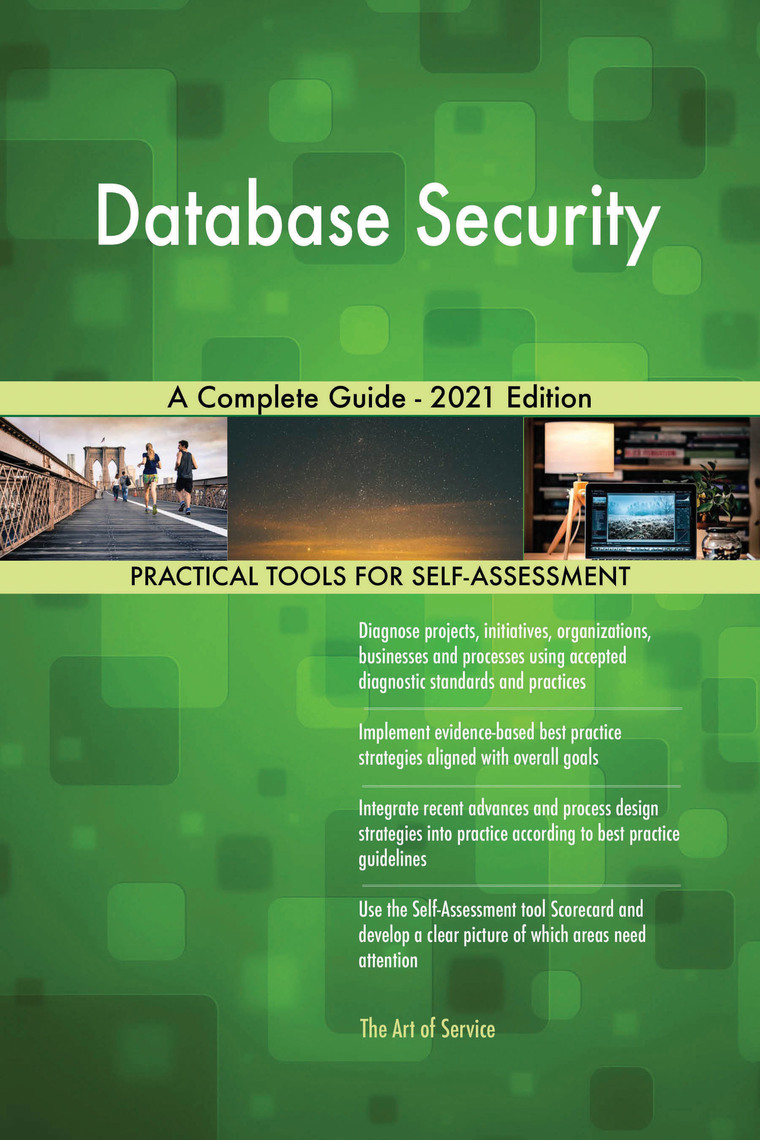 Database Security

A Complete Guide - 2021 Edition

PRACTICAL TOOLS FOR SELF-ASSESSMENT

Diagnose projects, initiatives, organizations, businesses and processes using accepted diagnostic standards and practices

Implement evidence-based best practice strategies aligned with overall goals

Integrate recent advances and process design strategies into practice according to best practice guidelines

Use the Self-Assessment tool Scorecard and develop a clear picture of which areas need attention

The Art of Service